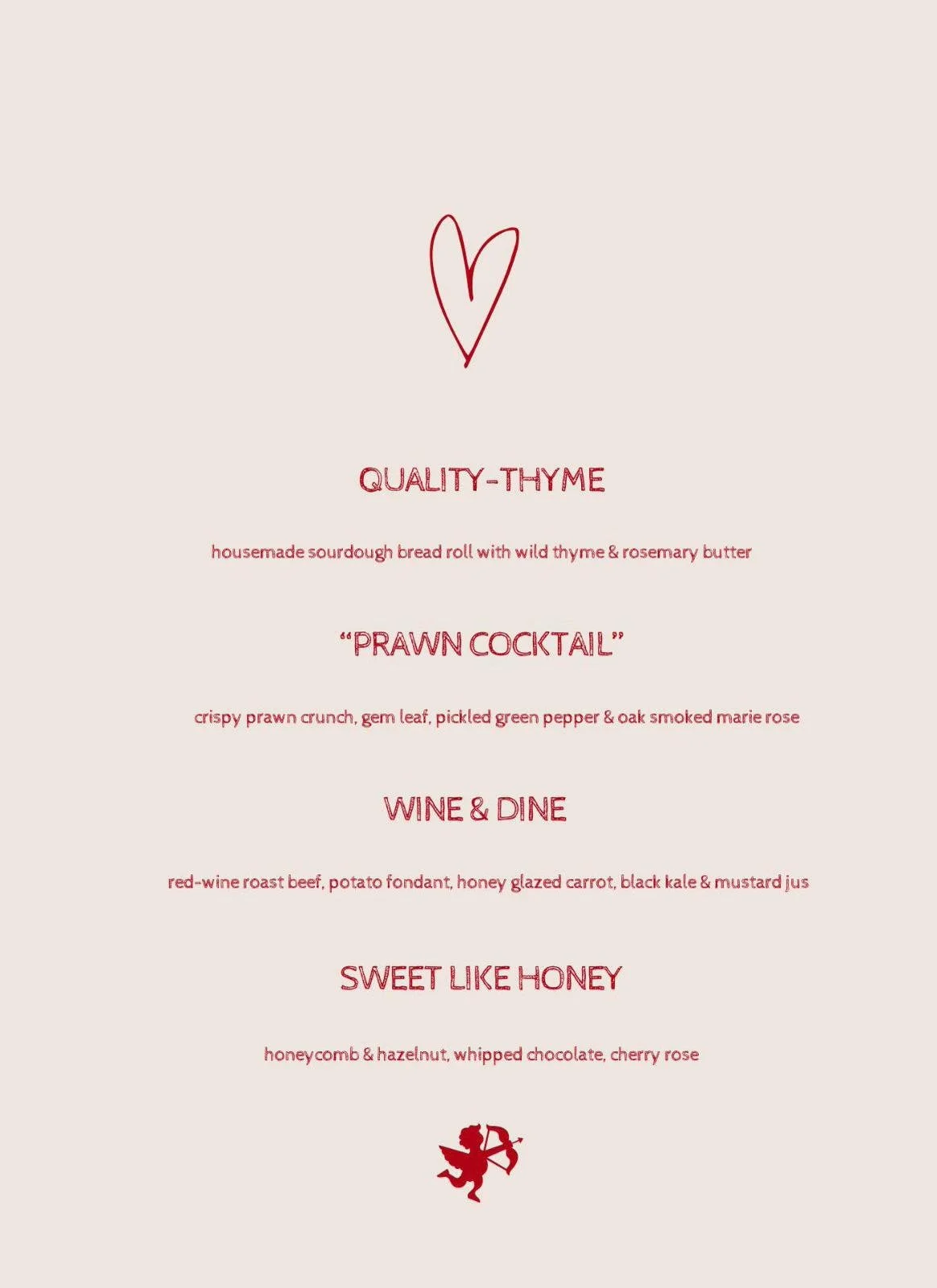 QUALITY-THYME

housemade sourdough bread roll with wild thyme & rosemary butter

“PRAWN COCKTAIL”

crispy prawn crunch, gem leaf, pickled green pepper & oak smoked marie rose

WINE & DINE

red-wine roast beef, potato fondant, honey glazed carrot, black kale & mustard jus

SWEET LIKE HONEY

honeycomb & hazelnut, whipped chocolate, cherry rose